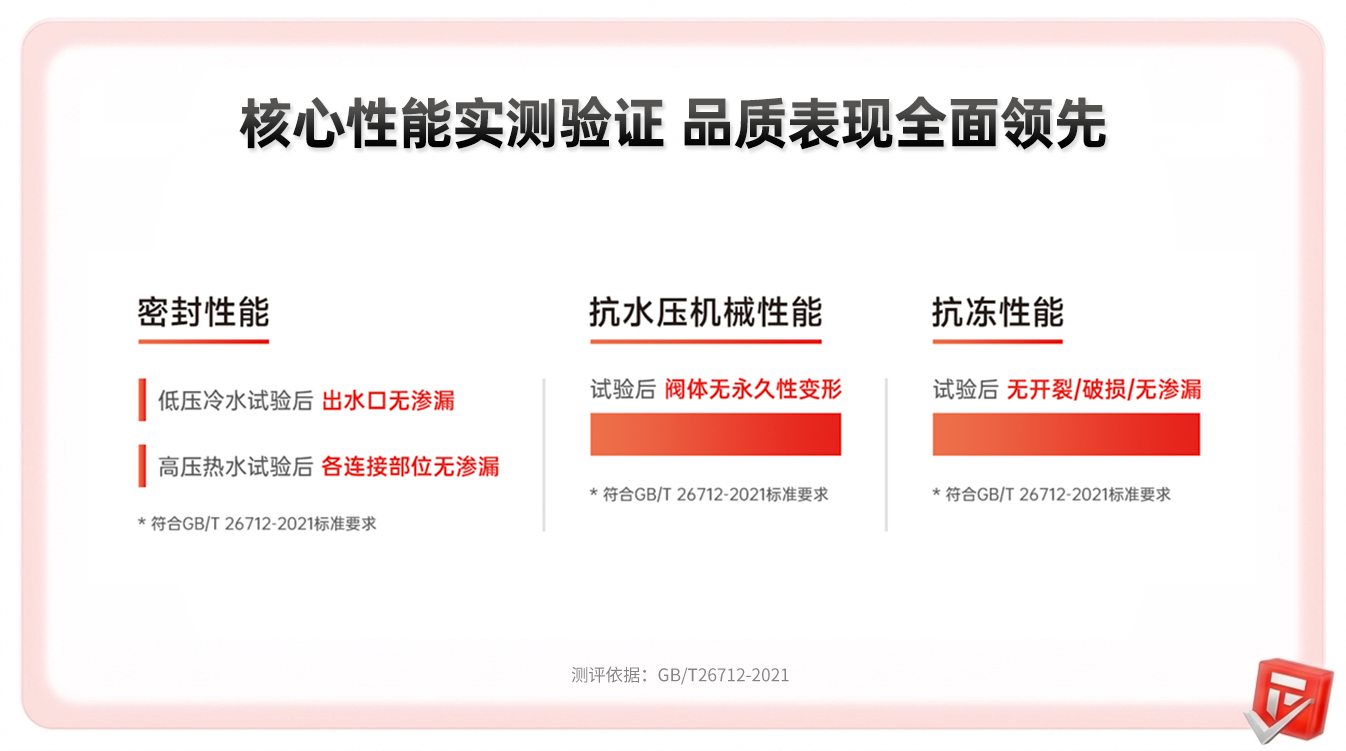 核心性能实测验证 品质表现全面领先

密封性能

低压冷水试验后 出水口无渗漏

高压热水试验后 各连接部位无渗漏

* 符合GB/T 26712-2021标准要求

抗水压机械性能

试验后 阀体无永久性变形

* 符合GB/T 26712-2021标准要求

抗冻性能

试验后 无开裂/破损/无渗漏

* 符合GB/T 26712-2021标准要求

测评依据：GB/T26712-2021